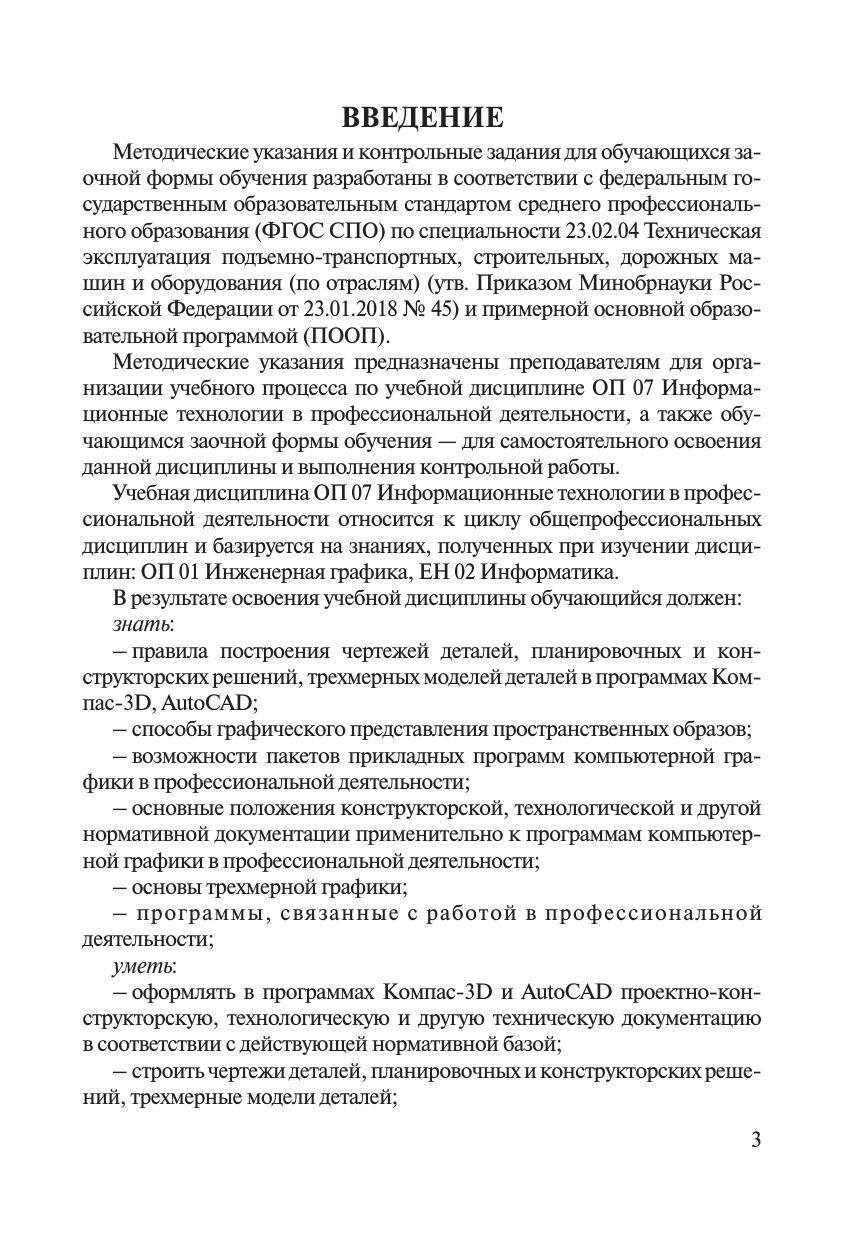 ВВЕДЕНИЕ

Методические указания и контрольные задания для обучающихся заочной формы обучения разработаны в соответствии с федеральным государственным образовательным стандартом среднего профессионального образования (ФГОС СПО) по специальности 23.02.04 Техническая эксплуатация подъемно-транспортных, строительных, дорожных машин и оборудования (по отраслям) (утв. Приказом Минобрнауки Российской Федерации от 23.01.2018 № 45) и примерной основной образовательной программой (ПООП).

Методические указания предназначены преподавателям для организации учебного процесса по учебной дисциплине ОП 07 Информационные технологии в профессиональной деятельности, а также обучающимся заочной формы обучения — для самостоятельного освоения данной дисциплины и выполнения контрольной работы.

Учебная дисциплина ОП 07 Информационные технологии в профессиональной деятельности относится к циклу общепрофессиональных дисциплин и базируется на знаниях, полученных при изучении дисциплин: ОП 01 Инженерная графика, ЕН 02 Информатика.

В результате освоения учебной дисциплины обучающийся должен:

знать:

– правила построения чертежей деталей, планировочных и конструкторских решений, трехмерных моделей деталей в программах Компас-3D, AutoCAD;

– способы графического представления пространственных образов;

– возможности пакетов прикладных программ компьютерной графики в профессиональной деятельности;

– основные положения конструкторской, технологической и другой нормативной документации применительно к программам компьютерной графики в профессиональной деятельности;

– основы трехмерной графики;

– программы, связанные с работой в профессиональной деятельности;

уметь:

– оформлять в программах Компас-3D и AutoCAD проектно-конструкторскую, технологическую и другую техническую документацию в соответствии с действующей нормативной базой;

– строить чертежи деталей, планировочных и конструкторских решений, трехмерные модели деталей;

3